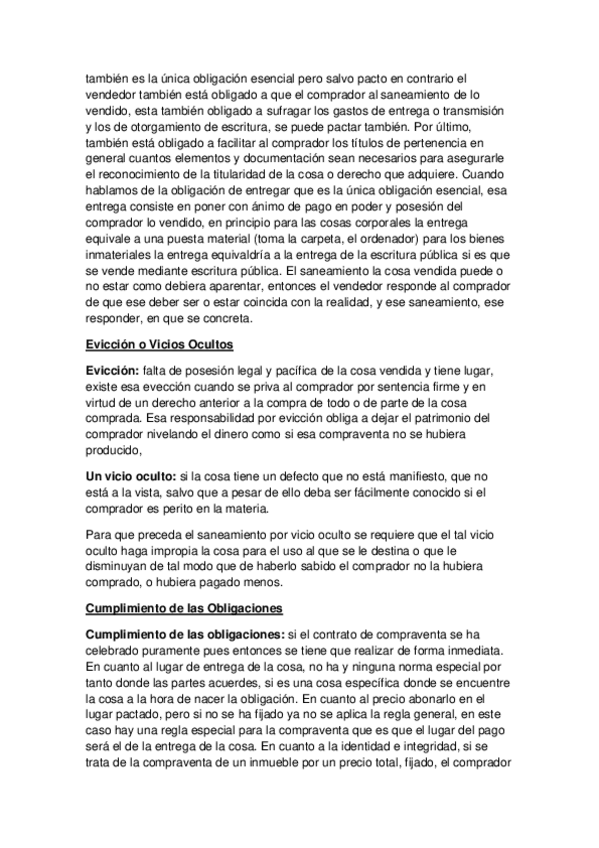 también es la única obligación esencial pero salvo pacto en contrario el vendedor también está obligado a que el comprador al saneamiento de lo vendido, esta también obligado a sufragar los gastos de entrega o transmisión y los de otorgamiento de escritura, se puede pactar también. Por último, también está obligado a facilitar al comprador los títulos de pertenencia en general cuantos elementos y documentación sean necesarios para asegurarle el reconocimiento de la titularidad de la cosa o derecho que adquiere. Cuando hablamos de la obligación de entregar que es la única obligación esencial, esa entrega consiste en poner con ánimo de pago en poder y posesión del comprador lo vendido, en principio para las cosas corporales la entrega equivale a una puesta material (toma la carpeta, el ordenador) para los bienes inmateriales la entrega equivaldría a la entrega de la escritura pública si es que se vende mediante escritura pública. El saneamiento la cosa vendida puede o no estar como debiera aparentar, entonces el vendedor responde al comprador de que ese deber ser o estar coincida con la realidad, y ese saneamiento, ese responder, en que se concreta.

Evicción o Vicios Ocultos

Evicción: falta de posesión legal y pacífica de la cosa vendida y tiene lugar, existe esa evección cuando se priva al comprador por sentencia firme y en virtud de un derecho anterior a la compra de todo o de parte de la cosa comprada. Esa responsabilidad por evicción obliga a dejar el patrimonio del comprador nivelando el dinero como si esa compraventa no se hubiera producido,

Un vicio oculto: si la cosa tiene un defecto que no está manifiesto, que no está a la vista, salvo que a pesar de ello deba ser fácilmente conocido si el comprador es perito en la materia.

Para que preceda el saneamiento por vicio oculto se requiere que el tal vicio oculto haga impropia la cosa para el uso al que se le destina o que le disminuyan de tal modo que de haberlo sabido el comprador no la hubiera comprado, o hubiera pagado menos.

Cumplimiento de las Obligaciones

Cumplimiento de las obligaciones: si el contrato de compraventa se ha celebrado puramente pues entonces se tiene que realizar de forma inmediata. En cuanto al lugar de entrega de la cosa, no ha y ninguna norma especial por tanto donde las partes acuerdes, si es una cosa específica donde se encuentre la cosa a la hora de nacer la obligación. En cuanto al precio abonarlo en el lugar pactado, pero si no se ha fijado ya no se aplica la regla general, en este caso hay una regla especial para la compraventa que es que el lugar del pago será el de la entrega de la cosa. En cuanto a la identidad e integridad, si se trata de la compraventa de un inmueble por un precio total, fijado, el comprador